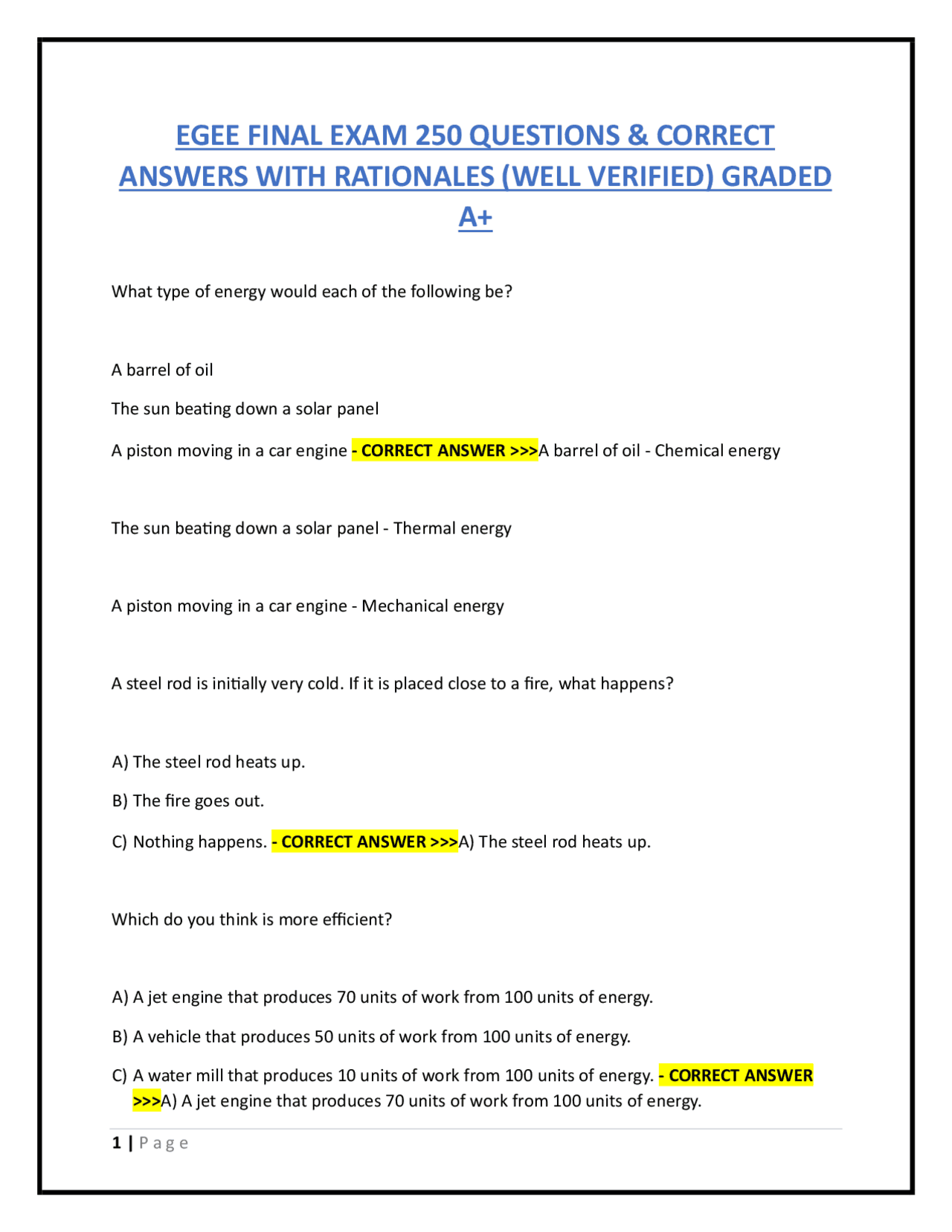 EGEE FINAL EXAM 250 QUESTIONS & CORRECT ANSWERS WITH RATIONALES (WELL VERIFIED) GRADED A+

What type of energy would each of the following be?

A barrel of oil

The sun beating down a solar panel

A piston moving in a car engine - CORRECT ANSWER >>>A barrel of oil - Chemical energy

The sun beating down a solar panel - Thermal energy

A piston moving in a car engine - Mechanical energy

A steel rod is initially very cold. If it is placed close to a fire, what happens?

A) The steel rod heats up.

B) The fire goes out.

C) Nothing happens. - CORRECT ANSWER >>>A) The steel rod heats up.

Which do you think is more efficient?

A) A jet engine that produces 70 units of work from 100 units of energy.

B) A vehicle that produces 50 units of work from 100 units of energy.

C) A water mill that produces 10 units of work from 100 units of energy. - CORRECT ANSWER >>>A) A jet engine that produces 70 units of work from 100 units of energy.

1 | Page